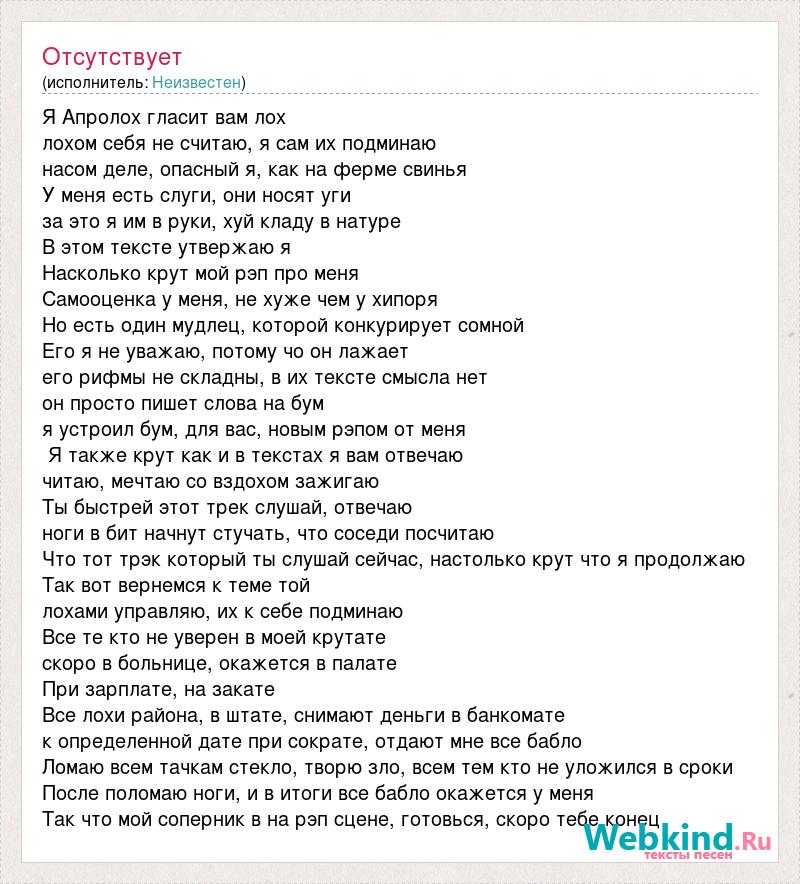 Отсутствует
(исполнитель: Неизвестен)

Я Апролох гласит вам лох
лохом себя не считаю, я сам их подминаю
насом деле, опасный я, как на ферме свинья
У меня есть слуги, они носят уги
за это я им в руки, хуй кладу в натуре
В этом тексте утвержаю я
Насколько крут мой рэп про меня
Самооценка у меня, не хуже чем у хипоря
Но есть один мудлец, которой конкурирует сомной
Его я не уважаю, потому чо он лажает
его рифмы не складны, в их тексте смысла нет
он просто пишет слова на бум
я устроил бум, для вас, новым рэпом от меня
Я также крут как и в текстах я вам отвечаю
читаю, мечтаю со вздохом зажигаю
Ты быстрей этот трек слушай, отвечаю
ноги в бит начнут стучать, что соседи посчитаю
Что тот трэк который ты слушай сейчас, настолько крут что я продолжаю
Так вот вернемся к теме той
лохами управляю, их к себе подминаю
Все те кто не уверен в моей крутате
скоро в больнице, окажется в палате
При зарплате, на закате
Все лохи района, в штате, снимают деньги в банкомате
к определенной дате при сократе, отдают мне все бабло
Ломаю всем тачкам стекло, творю зло, всем тем кто не уложился в сроки
После поломаю ноги, и в итоги все бабло окажется у меня
Так что мой соперник в на рэп сцене, готовься, скоро тебе конец

Webkind.Ru
тексты песен